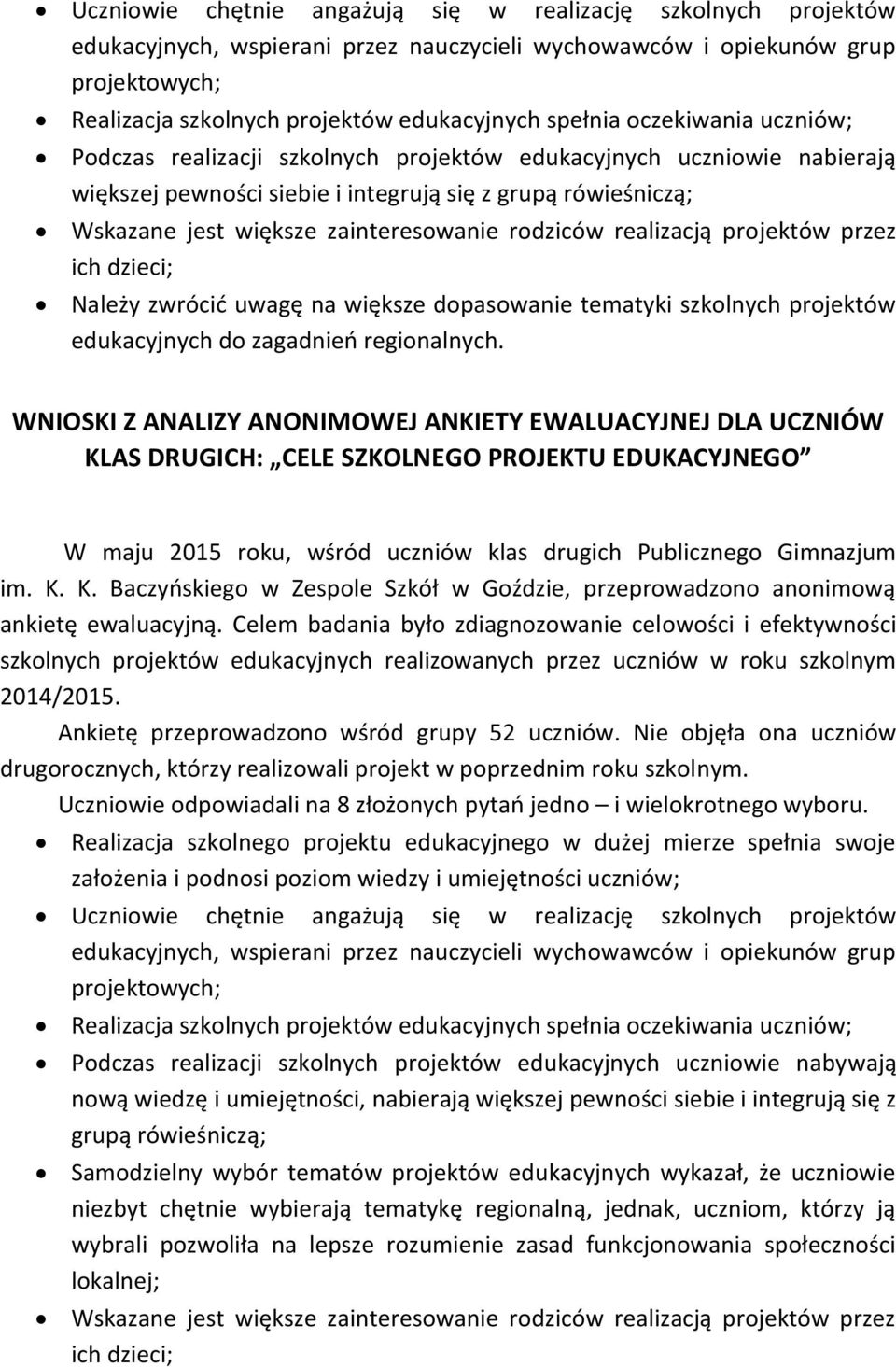 • Uczniowie chętnie angażują się w realizację szkolnych projektów edukacyjnych, wspierani przez nauczycieli wychowawców i opiekunów grup projektowych;
• Realizacja szkolnych projektów edukacyjnych spełnia oczekiwania uczniów;
• Podczas realizacji szkolnych projektów edukacyjnych uczniowie nabierają większej pewności siebie i integrują się z grupą rówieśniczą;
• Wskazane jest większe zainteresowanie rodziców realizacją projektów przez ich dzieci;
• Należy zwrócić uwagę na większe dopasowanie tematyki szkolnych projektów edukacyjnych do zagadnień regionalnych.

WNIOSKI Z ANALIZY ANONIMOWEJ ANKIETY EWALUACYJNEJ DLA UCZNIÓW KLAS DRUGICH: „CELE SZKOLNEGO PROJEKTU EDUKACYJNEGO"

W maju 2015 roku, wśród uczniów klas drugich Publicznego Gimnazjum im. K. K. Baczyńskiego w Zespole Szkół w Goździe, przeprowadzono anonimową ankietę ewaluacyjną. Celem badania było zdiagnozowanie celowości i efektywności szkolnych projektów edukacyjnych realizowanych przez uczniów w roku szkolnym 2014/2015.

Ankietę przeprowadzono wśród grupy 52 uczniów. Nie objęła ona uczniów drugorocznych, którzy realizowali projekt w poprzednim roku szkolnym.

Uczniowie odpowiadali na 8 złożonych pytań jedno – i wielokrotnego wyboru.
• Realizacja szkolnego projektu edukacyjnego w dużej mierze spełnia swoje założenia i podnosi poziom wiedzy i umiejętności uczniów;
• Uczniowie chętnie angażują się w realizację szkolnych projektów edukacyjnych, wspierani przez nauczycieli wychowawców i opiekunów grup projektowych;
• Realizacja szkolnych projektów edukacyjnych spełnia oczekiwania uczniów;
• Podczas realizacji szkolnych projektów edukacyjnych uczniowie nabywają nową wiedzę i umiejętności, nabierają większej pewności siebie i integrują się z grupą rówieśniczą;
• Samodzielny wybór tematów projektów edukacyjnych wykazał, że uczniowie niezbyt chętnie wybierają tematykę regionalną, jednak, uczniom, którzy ją wybrali pozwoliła na lepsze rozumienie zasad funkcjonowania społeczności lokalnej;
• Wskazane jest większe zainteresowanie rodziców realizacją projektów przez ich dzieci;